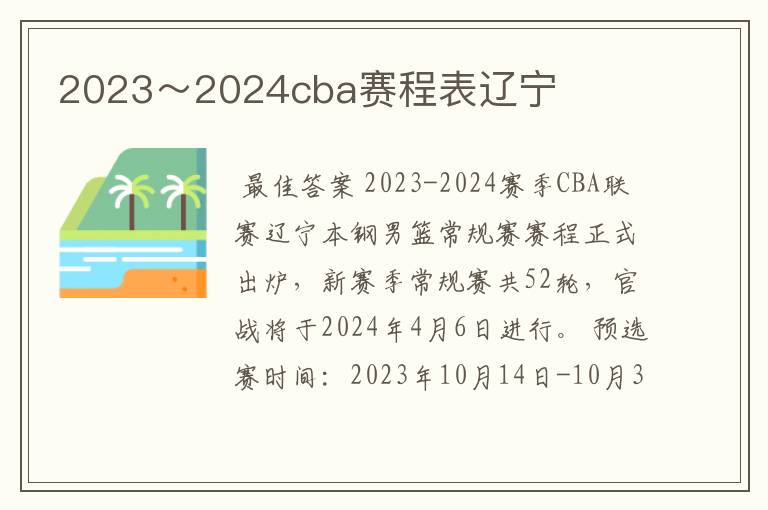 2023～2024cba赛程表辽宁

最佳答案 2023-2024赛季CBA联赛辽宁本钢男篮常规赛赛程正式出炉，新赛季常规赛共52轮，官战将于2024年4月6日进行。预选赛时间：2023年10月14日-10月3